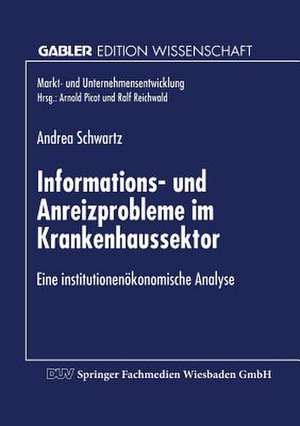 GABLER EDITION WISSENSCHAFT

Markt- und Unternehmensentwicklung
Hrsg.: Arnold Picot und Ralf Reichwald

Andrea Schwartz

Informations- und Anreizprobleme im Krankenhaussektor

Eine institutionenökonomische Analyse

DUV Springer Fachmedien Wiesbaden GmbH